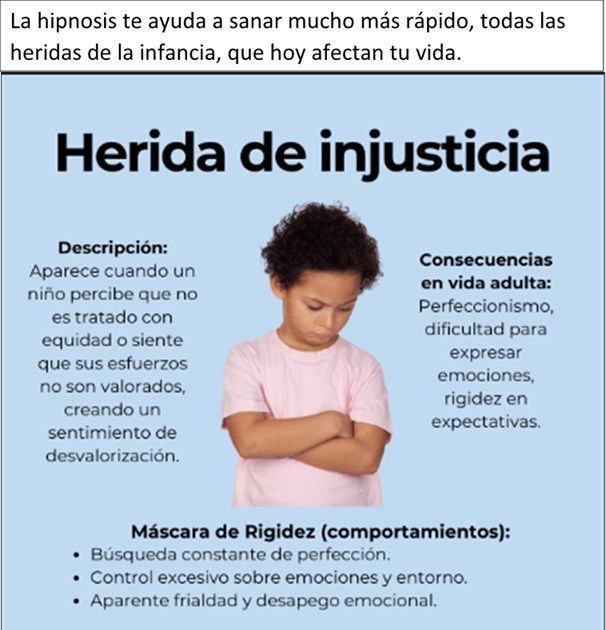 La hipnosis te ayuda a sanar mucho más rápido, todas las heridas de la infancia, que hoy afectan tu vida.

Herida de injusticia

Descripción:
Aparece cuando un niño percibe que no es tratado con equidad o siente que sus esfuerzos no son valorados, creando un sentimiento de desvalorización.

Consecuencias en vida adulta:
Perfeccionismo, dificultad para expresar emociones, rigidez en expectativas.

Máscara de Rigidez (comportamientos):
• Búsqueda constante de perfección.
• Control excesivo sobre emociones y entorno.
• Aparente frialdad y desapego emocional.